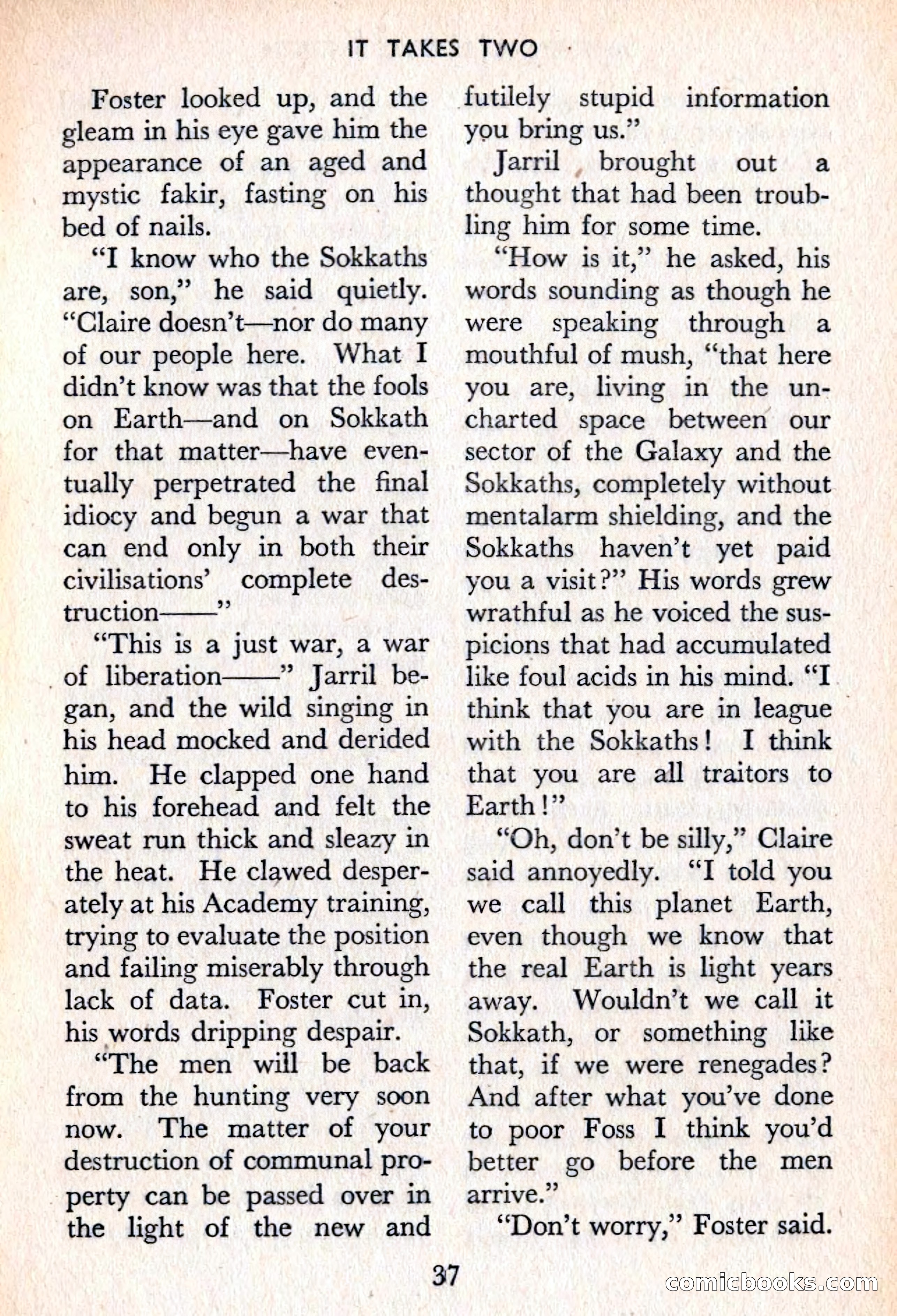 IT TAKES TWO

Foster looked up, and the gleam in his eye gave him the appearance of an aged and mystic fakir, fasting on his bed of nails.

"I know who the Sokkaths are, son," he said quietly. "Claire doesn't—nor do many of our people here. What I didn't know was that the fools on Earth—and on Sokkath for that matter—have eventually perpetrated the final idiocy and begun a war that can end only in both their civilisations' complete destruction——"

"This is a just war, a war of liberation——" Jarril began, and the wild singing in his head mocked and derided him. He clapped one hand to his forehead and felt the sweat run thick and sleazy in the heat. He clawed desperately at his Academy training, trying to evaluate the position and failing miserably through lack of data. Foster cut in, his words dripping despair.

"The men will be back from the hunting very soon now. The matter of your destruction of communal property can be passed over in the light of the new and futilely stupid information you bring us."

Jarril brought out a thought that had been troubling him for some time.

"How is it," he asked, his words sounding as though he were speaking through a mouthful of mush, "that here you are, living in the uncharted space between our sector of the Galaxy and the Sokkaths, completely without mentalarm shielding, and the Sokkaths haven't yet paid you a visit?" His words grew wrathful as he voiced the suspicions that had accumulated like foul acids in his mind. "I think that you are in league with the Sokkaths! I think that you are all traitors to Earth!"

"Oh, don't be silly," Claire said annoyedly. "I told you we call this planet Earth, even though we know that the real Earth is light years away. Wouldn't we call it Sokkath, or something like that, if we were renegades? And after what you've done to poor Foss I think you'd better go before the men arrive."

"Don't worry," Foster said.

37

comicbooks.com